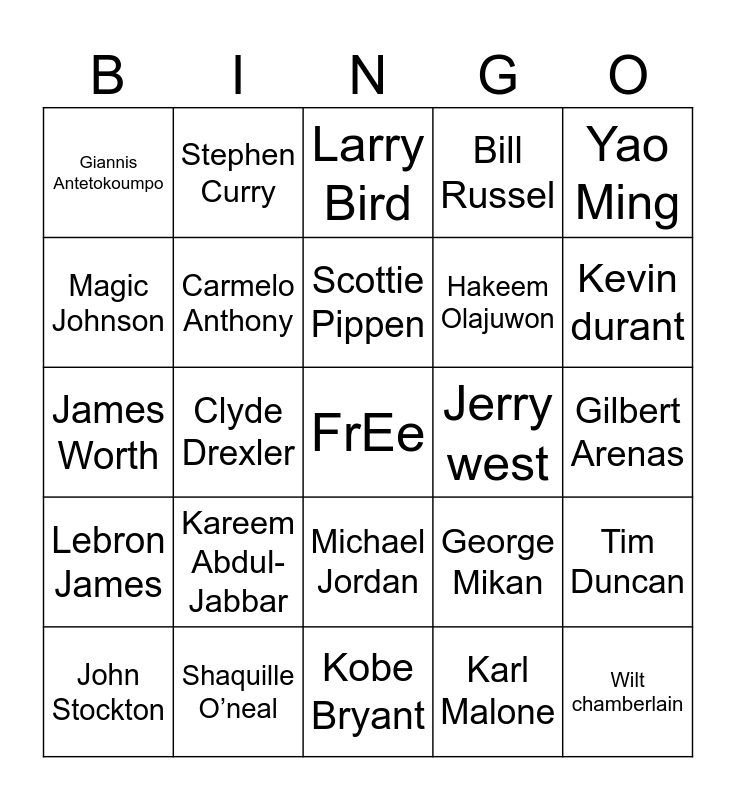 | B | I | N | G | O |
|---|---|---|---|---|
| Giannis Antetokoumpo | Stephen Curry | Larry Bird | Bill Russel | Yao Ming |
| Magic Johnson | Carmelo Anthony | Scottie Pippen | Hakeem Olajuwon | Kevin durant |
| James Worth | Clyde Drexler | FrEe | Jerry west | Gilbert Arenas |
| Lebron James | Kareem Abdul-Jabbar | Michael Jordan | George Mikan | Tim Duncan |
| John Stockton | Shaquille O'neal | Kobe Bryant | Karl Malone | Wilt chamberlain |